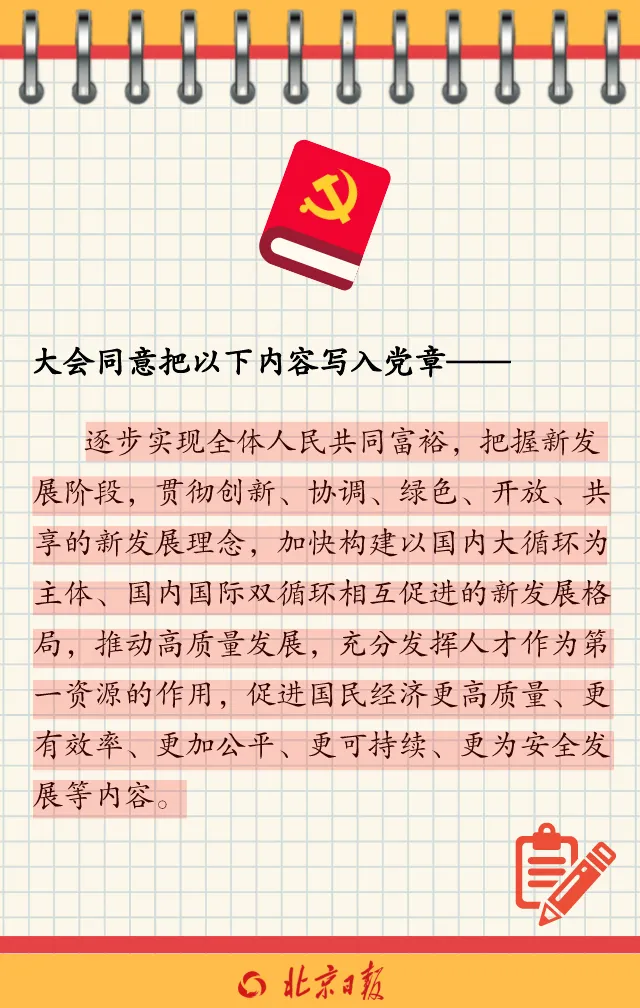 大会同意把以下内容写入党章——

逐步实现全体人民共同富裕，把握新发展阶段，贯彻创新、协调、绿色、开放、共享的新发展理念，加快构建以国内大循环为主体、国内国际双循环相互促进的新发展格局，推动高质量发展，充分发挥人才作为第一资源的作用，促进国民经济更高质量、更有效率、更加公平、更可持续、更为安全发展等内容。

北京日报